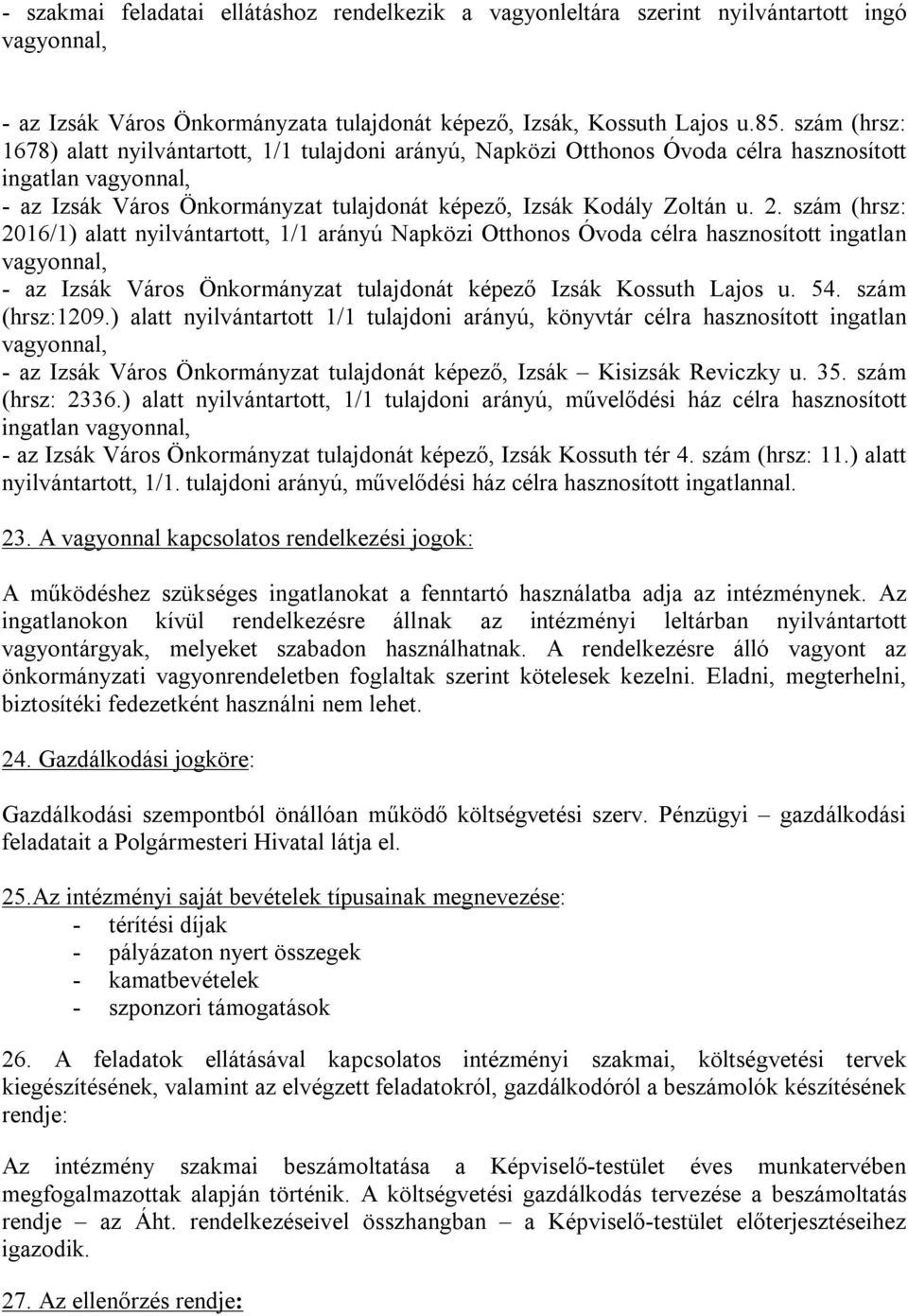 - szakmai feladatai ellátáshoz rendelkezik a vagyonleltára szerint nyilvántartott ingó vagyonnal,

- az Izsák Város Önkormányzata tulajdonát képező, Izsák, Kossuth Lajos u.85. szám (hrsz: 1678) alatt nyilvántartott, 1/1 tulajdoni arányú, Napközi Otthonos Óvoda célra hasznosított ingatlan vagyonnal,
- az Izsák Város Önkormányzat tulajdonát képező, Izsák Kodály Zoltán u. 2. szám (hrsz: 2016/1) alatt nyilvántartott, 1/1 arányú Napközi Otthonos Óvoda célra hasznosított ingatlan vagyonnal,
- az Izsák Város Önkormányzat tulajdonát képező Izsák Kossuth Lajos u. 54. szám (hrsz:1209.) alatt nyilvántartott 1/1 tulajdoni arányú, könyvtár célra hasznosított ingatlan vagyonnal,
- az Izsák Város Önkormányzat tulajdonát képező, Izsák – Kisizsák Reviczky u. 35. szám (hrsz: 2336.) alatt nyilvántartott, 1/1 tulajdoni arányú, művelődési ház célra hasznosított ingatlan vagyonnal,
- az Izsák Város Önkormányzat tulajdonát képező, Izsák Kossuth tér 4. szám (hrsz: 11.) alatt nyilvántartott, 1/1. tulajdoni arányú, művelődési ház célra hasznosított ingatlannal.

23. A vagyonnal kapcsolatos rendelkezési jogok:

A működéshez szükséges ingatlanokat a fenntartó használatba adja az intézménynek. Az ingatlanokon kívül rendelkezésre állnak az intézményi leltárban nyilvántartott vagyontárgyak, melyeket szabadon használhatnak. A rendelkezésre álló vagyont az önkormányzati vagyonrendeletben foglaltak szerint kötelesek kezelni. Eladni, megterhelni, biztosítéki fedezetként használni nem lehet.

24. Gazdálkodási jogköre:

Gazdálkodási szempontból önállóan működő költségvetési szerv. Pénzügyi – gazdálkodási feladatait a Polgármesteri Hivatal látja el.

25.Az intézményi saját bevételek típusainak megnevezése:
- térítési díjak
- pályázaton nyert összegek
- kamatbevételek
- szponzori támogatások

26. A feladatok ellátásával kapcsolatos intézményi szakmai, költségvetési tervek kiegészítésének, valamint az elvégzett feladatokról, gazdálkodóról a beszámolók készítésének rendje:

Az intézmény szakmai beszámoltatása a Képviselő-testület éves munkatervében megfogalmazottak alapján történik. A költségvetési gazdálkodás tervezése a beszámoltatás rendje – az Áht. rendelkezéseivel összhangban – a Képviselő-testület előterjesztéseihez igazodik.

27. Az ellenőrzés rendje: